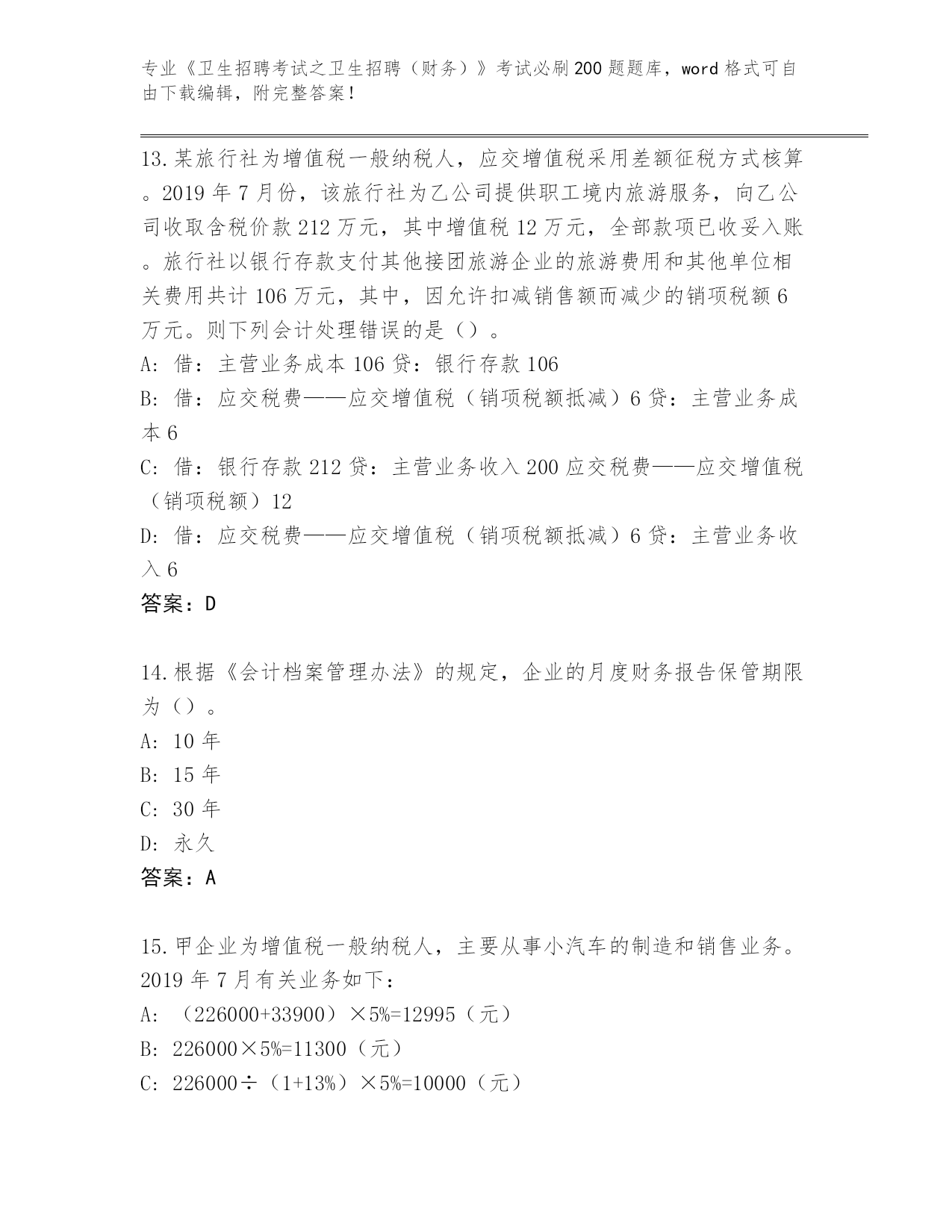 专业《卫生招聘考试之卫生招聘（财务）》考试必刷200题题库，word格式可自由下载编辑，附完整答案！

13.某旅行社为增值税一般纳税人，应交增值税采用差额征税方式核算。2019年7月份，该旅行社为乙公司提供职工境内旅游服务，向乙公司收取含税价款212万元，其中增值税12万元，全部款项已收妥入账。旅行社以银行存款支付其他接团旅游企业的旅游费用和其他单位相关费用共计106万元，其中，因允许扣减销售额而减少的销项税额6万元。则下列会计处理错误的是（）。
A: 借：主营业务成本106贷：银行存款106
B: 借：应交税费——应交增值税（销项税额抵减）6贷：主营业务成本6
C: 借：银行存款212贷：主营业务收入200应交税费——应交增值税（销项税额）12
D: 借：应交税费——应交增值税（销项税额抵减）6贷：主营业务收入6
答案：D

14.根据《会计档案管理办法》的规定，企业的月度财务报告保管期限为（）。
A: 10年
B: 15年
C: 30年
D: 永久
答案：A

15.甲企业为增值税一般纳税人，主要从事小汽车的制造和销售业务。2019年7月有关业务如下：
A: （226000+33900）×5%=12995（元）
B: 226000×5%=11300（元）
C: 226000÷（1+13%）×5%=10000（元）